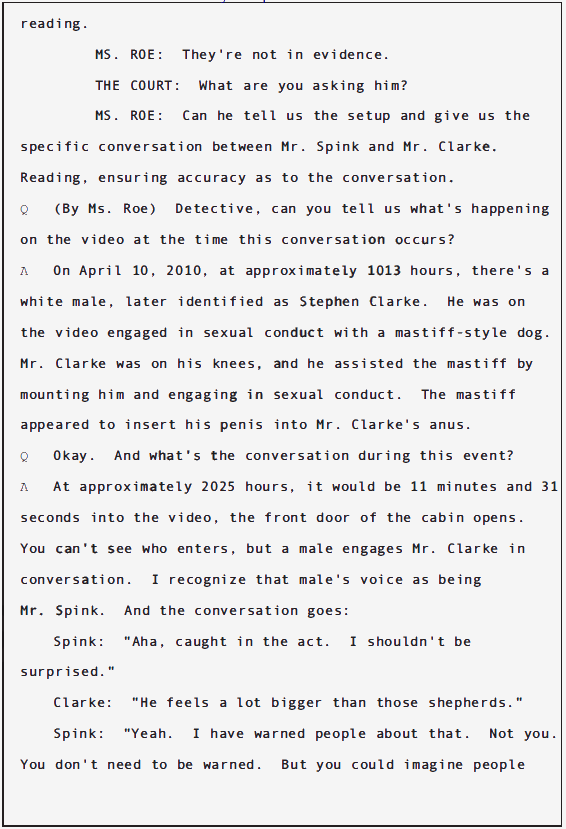 reading.

MS. ROE: They're not in evidence.

THE COURT: What are you asking him?

MS. ROE: Can he tell us the setup and give us the specific conversation between Mr. Spink and Mr. Clarke. Reading, ensuring accuracy as to the conversation.

Q (By Ms. Roe) Detective, can you tell us what's happening on the video at the time this conversation occurs?

A On April 10, 2010, at approximately 1013 hours, there's a white male, later identified as Stephen Clarke. He was on the video engaged in sexual conduct with a mastiff-style dog. Mr. Clarke was on his knees, and he assisted the mastiff by mounting him and engaging in sexual conduct. The mastiff appeared to insert his penis into Mr. Clarke's anus.

Q Okay. And what's the conversation during this event?

A At approximately 2025 hours, it would be 11 minutes and 31 seconds into the video, the front door of the cabin opens. You can't see who enters, but a male engages Mr. Clarke in conversation. I recognize that male's voice as being Mr. Spink. And the conversation goes:

Spink: "Aha, caught in the act. I shouldn't be surprised."

Clarke: "He feels a lot bigger than those shepherds."

Spink: "Yeah. I have warned people about that. Not you. You don't need to be warned. But you could imagine people